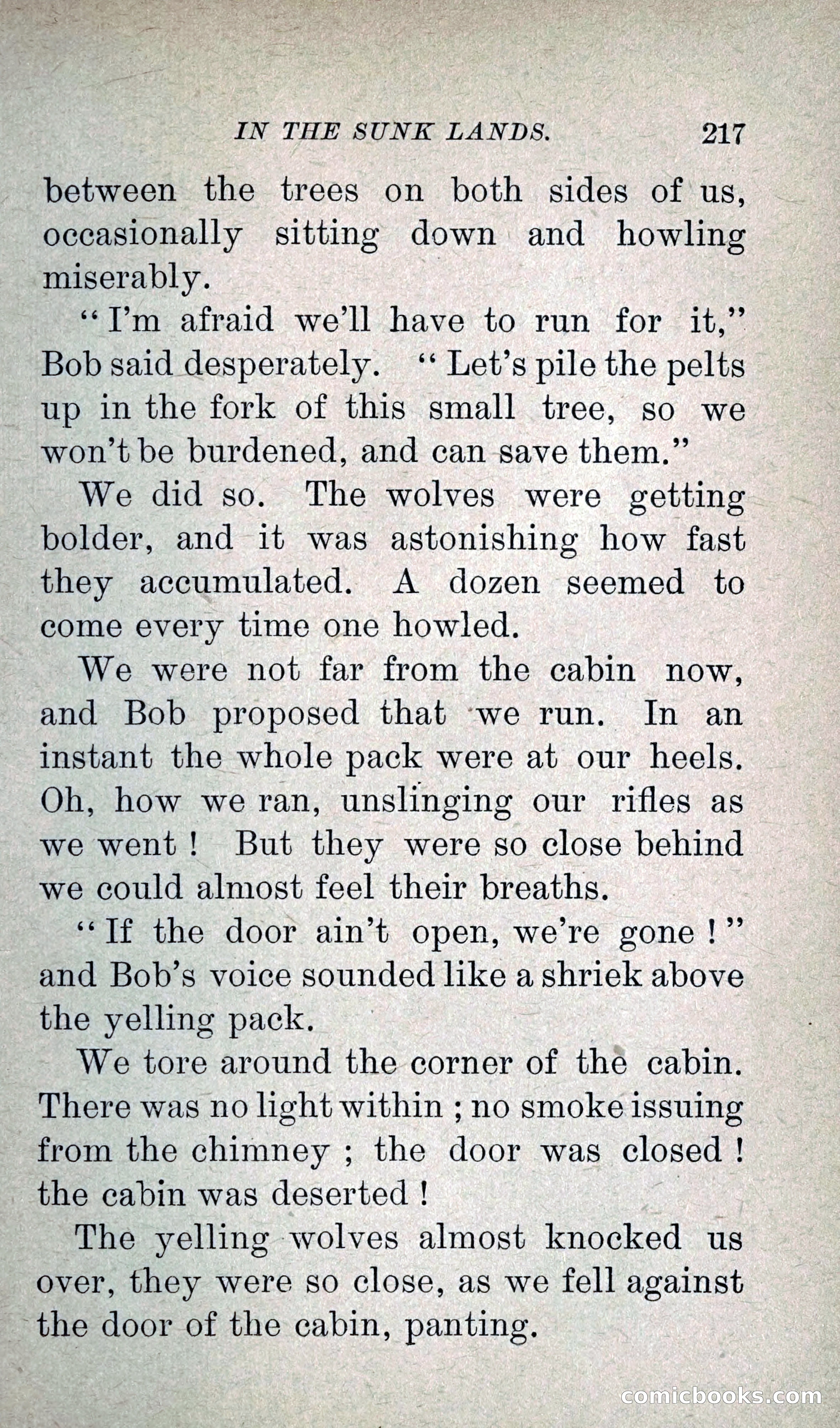 IN THE SUNK LANDS. 217

between the trees on both sides of us, occasionally sitting down and howling miserably.

"I'm afraid we'll have to run for it," Bob said desperately. "Let's pile the pelts up in the fork of this small tree, so we won't be burdened, and can save them."

We did so. The wolves were getting bolder, and it was astonishing how fast they accumulated. A dozen seemed to come every time one howled.

We were not far from the cabin now, and Bob proposed that we run. In an instant the whole pack were at our heels. Oh, how we ran, unslinging our rifles as we went! But they were so close behind we could almost feel their breaths.

"If the door ain't open, we're gone!" and Bob's voice sounded like a shriek above the yelling pack.

We tore around the corner of the cabin. There was no light within; no smoke issuing from the chimney; the door was closed! the cabin was deserted!

The yelling wolves almost knocked us over, they were so close, as we fell against the door of the cabin, panting.

comicbooks.com